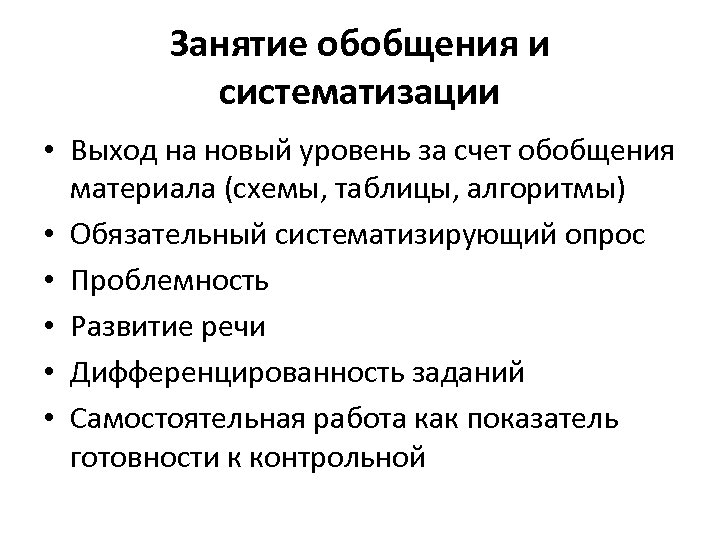 Занятие обобщения и систематизации

• Выход на новый уровень за счет обобщения материала (схемы, таблицы, алгоритмы)
• Обязательный систематизирующий опрос
• Проблемность
• Развитие речи
• Дифференцированность заданий
• Самостоятельная работа как показатель готовности к контрольной